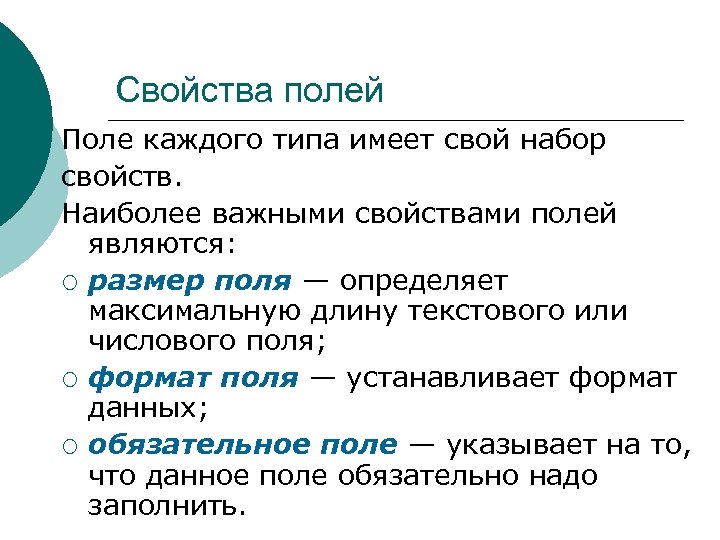 Свойства полей

Поле каждого типа имеет свой набор свойств.

Наиболее важными свойствами полей являются:

○ размер поля — определяет максимальную длину текстового или числового поля;

○ формат поля — устанавливает формат данных;

○ обязательное поле — указывает на то, что данное поле обязательно надо заполнить.